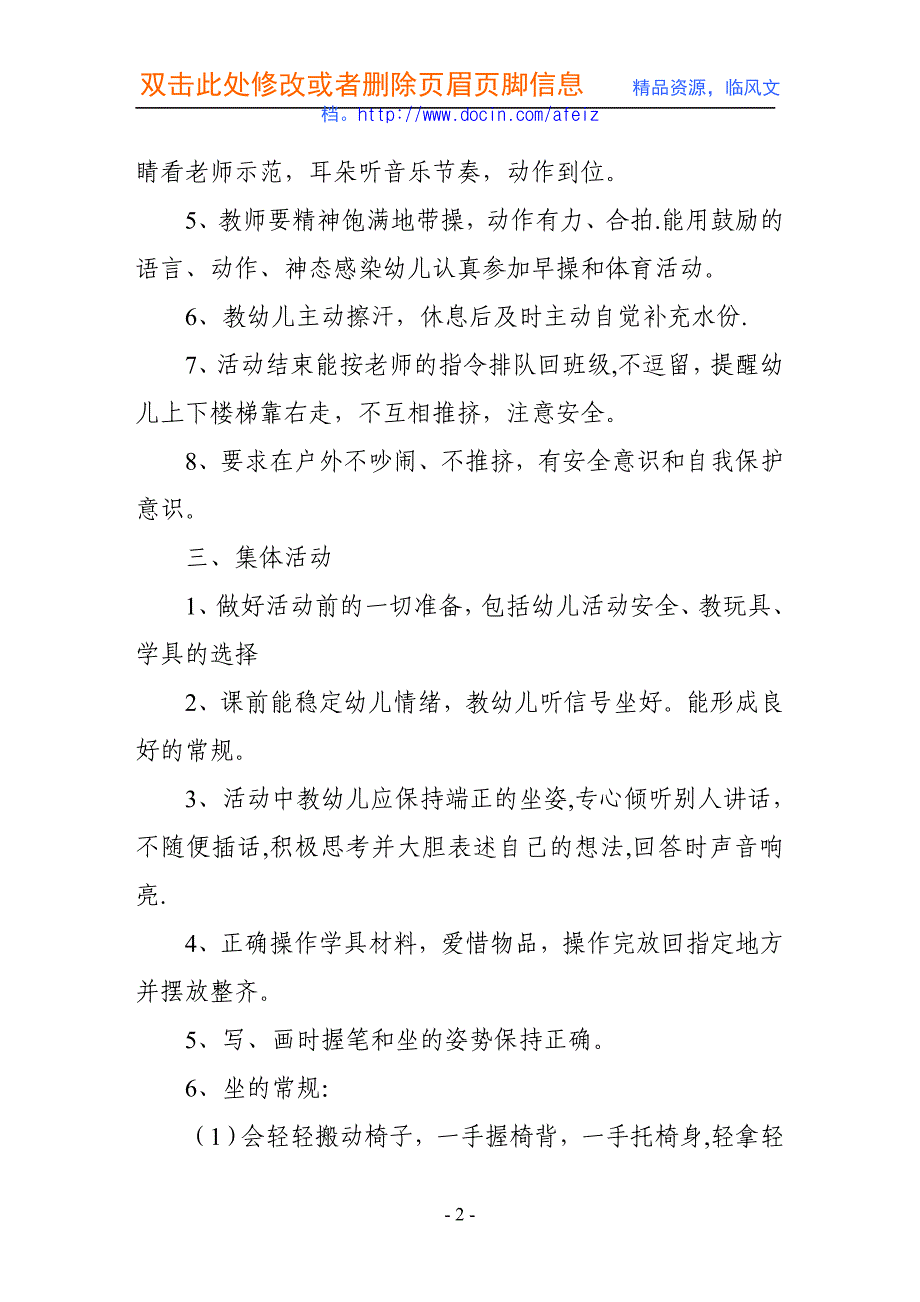 双击此处修改或者删除页眉页脚信息 精品资源，临风文档。http://www.docin.com/afeiz

睛看老师示范，耳朵听音乐节奏，动作到位。

5、教师要精神饱满地带操，动作有力、合拍.能用鼓励的语言、动作、神态感染幼儿认真参加早操和体育活动。

6、教幼儿主动擦汗，休息后及时主动自觉补充水份.

7、活动结束能按老师的指令排队回班级,不逗留，提醒幼儿上下楼梯靠右走，不互相推挤，注意安全。

8、要求在户外不吵闹、不推挤，有安全意识和自我保护意识。

三、集体活动

1、做好活动前的一切准备,包括幼儿活动安全、教玩具、学具的选择

2、课前能稳定幼儿情绪，教幼儿听信号坐好。能形成良好的常规。

3、活动中教幼儿应保持端正的坐姿,专心倾听别人讲话，不随便插话,积极思考并大胆表述自己的想法,回答时声音响亮.

4、正确操作学具材料，爱惜物品，操作完放回指定地方并摆放整齐。

5、写、画时握笔和坐的姿势保持正确。

6、坐的常规:

（1）会轻轻搬动椅子，一手握椅背，一手托椅身,轻拿轻

- 2 -